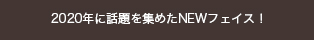 2020年に話題を集めたNEWフェイス！